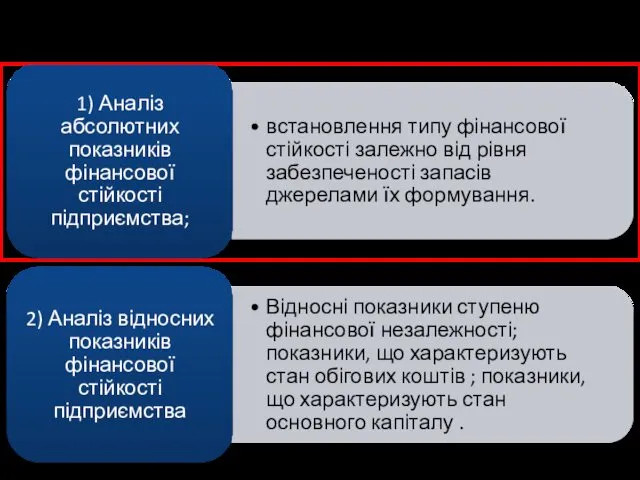 1) Аналіз абсолютних показників фінансової стійкості підприємства;

• встановлення типу фінансової стійкості залежно від рівня забезпеченості запасів джерелами їх формування.

2) Аналіз відносних показників фінансової стійкості підприємства

• Відносні показники ступеню фінансової незалежності; показники, що характеризують стан обігових коштів ; показники, що характеризують стан основного капіталу .